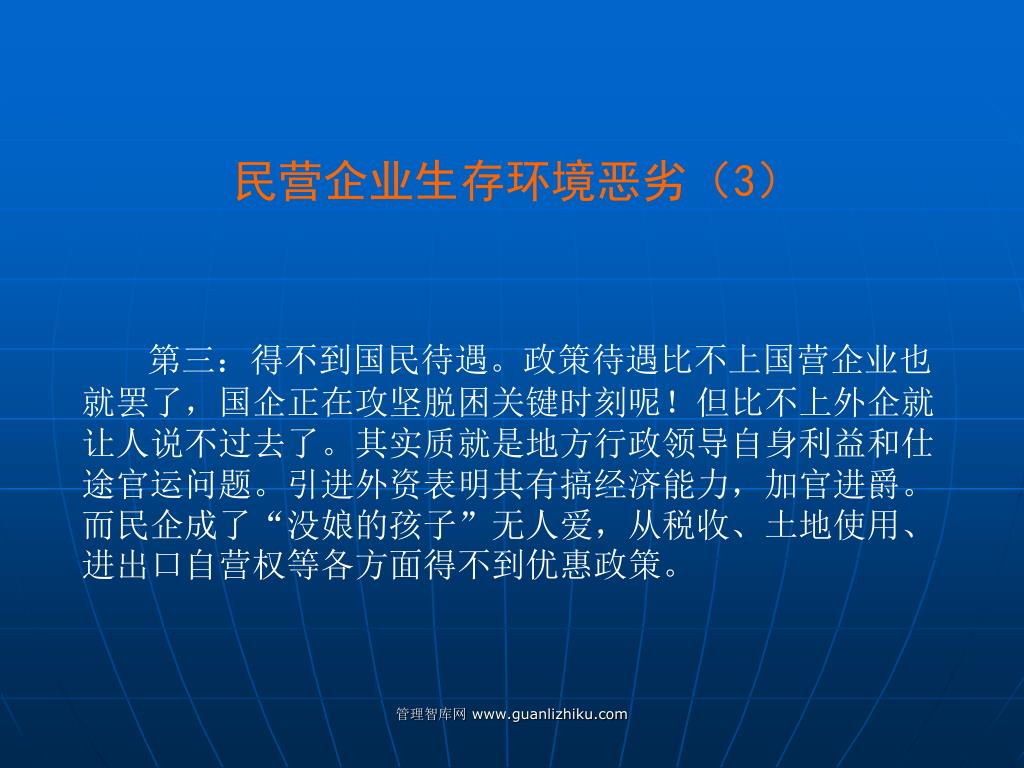 民营企业生存环境恶劣（3）

第三：得不到国民待遇。政策待遇比不上国营企业也就罢了，国企正在攻坚脱困关键时刻呢！但比不上外企就让人说不过去了。其实质就是地方行政领导自身利益和仕途官运问题。引进外资表明其有搞经济能力，加官进爵。而民企成了“没娘的孩子”无人爱，从税收、土地使用、进出口自营权等各方面得不到优惠政策。

管理智库网 www.guanlizhiku.com